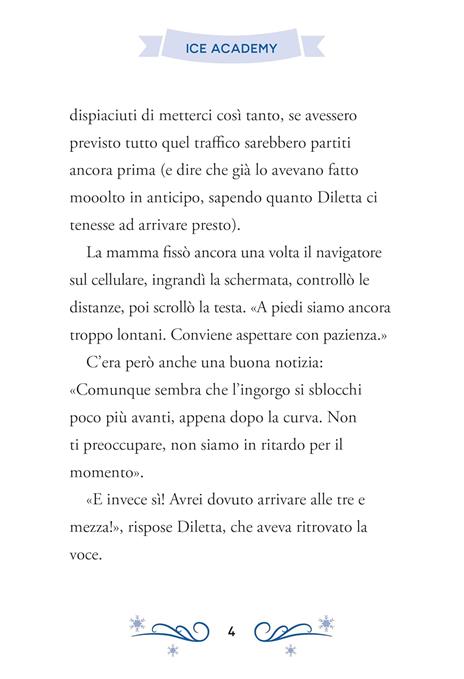 ICE ACADEMY

dispiaciuti di metterci così tanto, se avessero previsto tutto quel traffico sarebbero partiti ancora prima (e dire che già lo avevano fatto mooolto in anticipo, sapendo quanto Diletta ci tenesse ad arrivare presto).

La mamma fissò ancora una volta il navigatore sul cellulare, ingrandì la schermata, controllò le distanze, poi scrollò la testa. «A piedi siamo ancora troppo lontani. Conviene aspettare con pazienza.»

C'era però anche una buona notizia: «Comunque sembra che l'ingorgo si sblocchi poco più avanti, appena dopo la curva. Non ti preoccupare, non siamo in ritardo per il momento».

«E invece sì! Avrei dovuto arrivare alle tre e mezza!», rispose Diletta, che aveva ritrovato la voce.

4